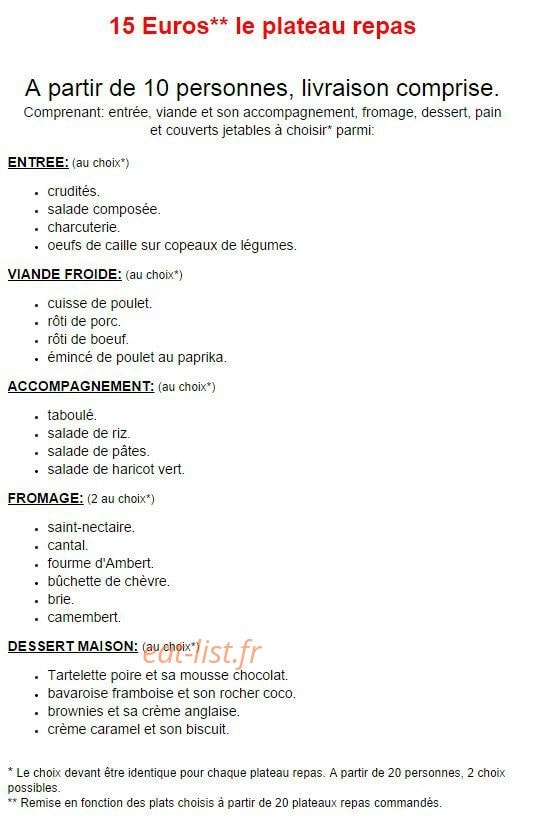 15 Euros** le plateau repas

A partir de 10 personnes, livraison comprise.
Comprenant: entrée, viande et son accompagnement, fromage, dessert, pain et couverts jetables à choisir* parmi:

ENTREE: (au choix*)

- crudités.
- salade composée.
- charcuterie.
- oeufs de caille sur copeaux de légumes.

VIANDE FROIDE: (au choix*)

- cuisse de poulet.
- rôti de porc.
- rôti de boeuf.
- émincé de poulet au paprika.

ACCOMPAGNEMENT: (au choix*)

- taboulé.
- salade de riz.
- salade de pâtes.
- salade de haricot vert.

FROMAGE: (2 au choix*)

- saint-nectaire.
- cantal.
- fourme d'Ambert.
- bûchette de chèvre.
- brie.
- camembert.

DESSERT MAISON: (au choix*)

eat-list.fr

- Tartelette poire et sa mousse chocolat.
- bavaroise framboise et son rocher coco.
- brownies et sa crème anglaise.
- crème caramel et son biscuit.

* Le choix devant être identique pour chaque plateau repas. A partir de 20 personnes, 2 choix possibles.
** Remise en fonction des plats choisis à partir de 20 plateaux repas commandés.